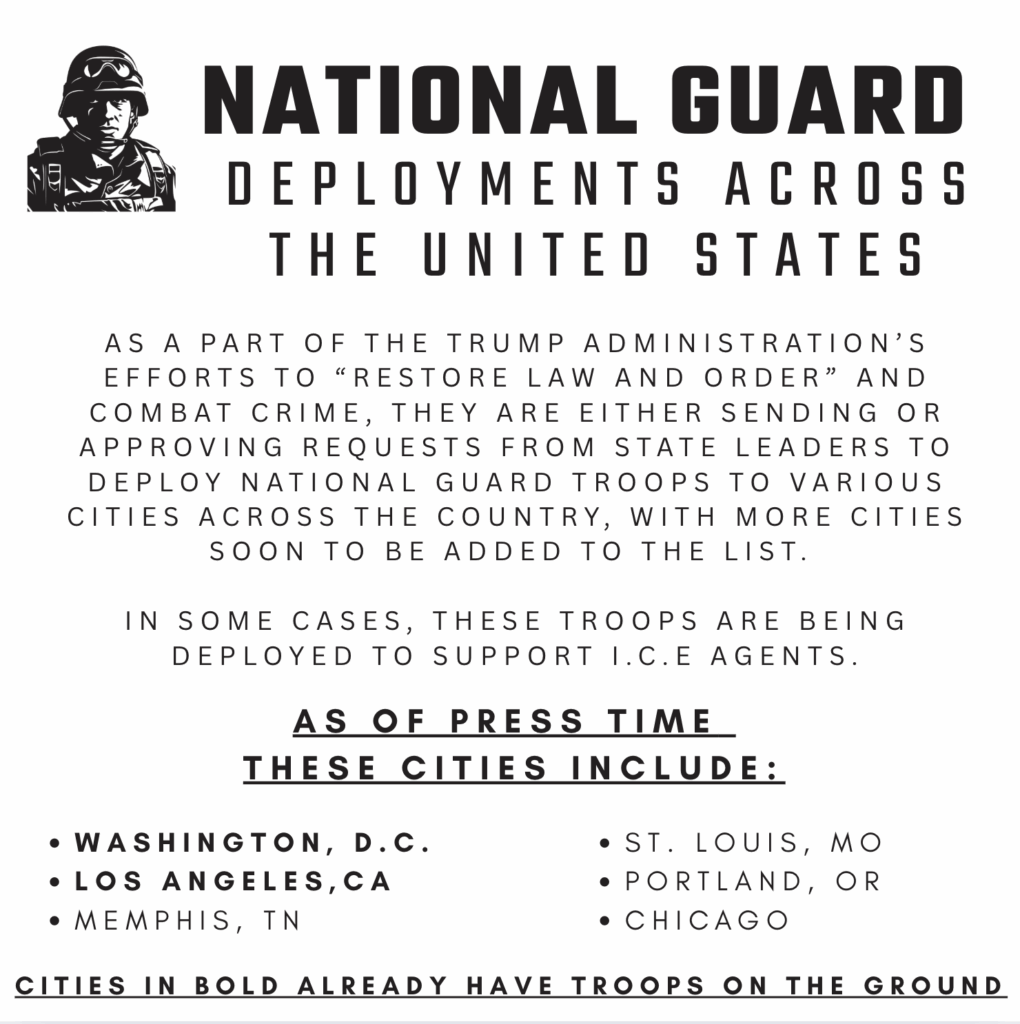 NATIONAL GUARD
DEPLOYMENTS ACROSS
THE UNITED STATES

AS A PART OF THE TRUMP ADMINISTRATION'S EFFORTS TO "RESTORE LAW AND ORDER" AND COMBAT CRIME, THEY ARE EITHER SENDING OR APPROVING REQUESTS FROM STATE LEADERS TO DEPLOY NATIONAL GUARD TROOPS TO VARIOUS CITIES ACROSS THE COUNTRY, WITH MORE CITIES SOON TO BE ADDED TO THE LIST.

IN SOME CASES, THESE TROOPS ARE BEING DEPLOYED TO SUPPORT I.C.E AGENTS.

AS OF PRESS TIME
THESE CITIES INCLUDE:

• WASHINGTON, D.C.
• LOS ANGELES,CA
• MEMPHIS, TN

• ST. LOUIS, MO
• PORTLAND, OR
• CHICAGO

CITIES IN BOLD ALREADY HAVE TROOPS ON THE GROUND